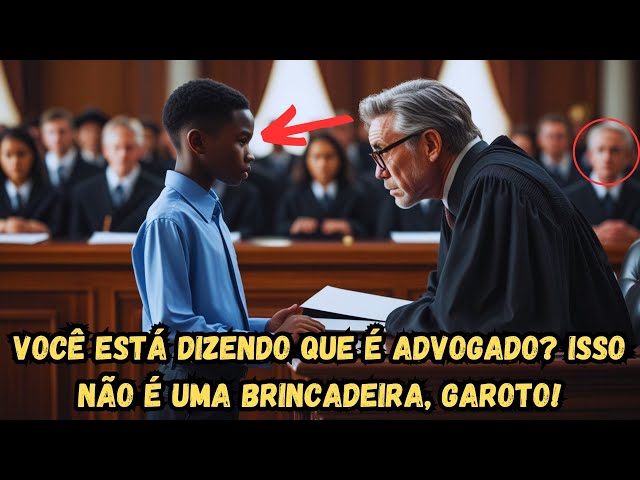 VOCÊ ESTÁ DIZENDO QUE É ADVOGADO? ISSO NÃO É UMA BRINCADEIRA, GAROTO!